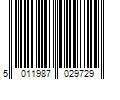 5 011987 029729